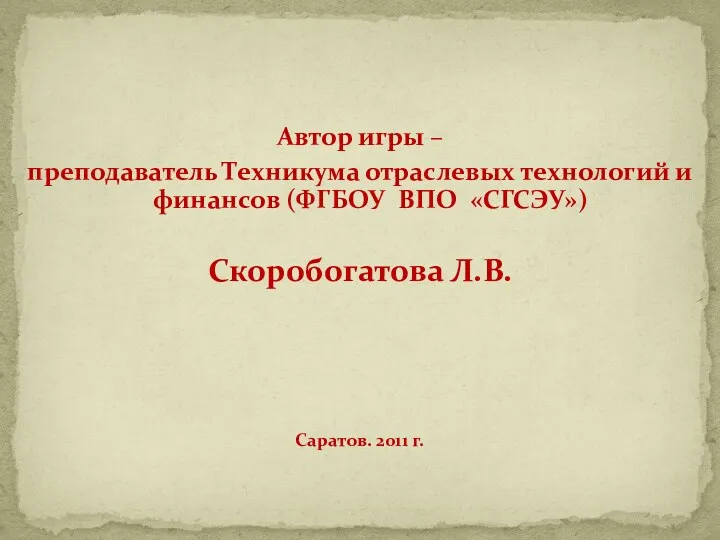 Автор игры –
преподаватель Техникума отраслевых технологий и финансов (ФГБОУ ВПО «СГСЭУ»)

Скоробогатова Л.В.

Саратов. 2011 г.